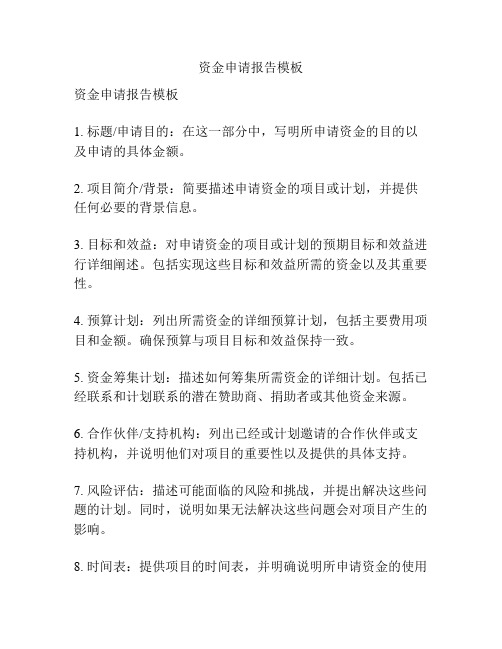 资金申请报告模板

资金申请报告模板

1. 标题/申请目的：在这一部分中，写明所申请资金的目的以及申请的具体金额。

2. 项目简介/背景：简要描述申请资金的项目或计划，并提供任何必要的背景信息。

3. 目标和效益：对申请资金的项目或计划的预期目标和效益进行详细阐述。包括实现这些目标和效益所需的资金以及其重要性。

4. 预算计划：列出所需资金的详细预算计划，包括主要费用项目和金额。确保预算与项目目标和效益保持一致。

5. 资金筹集计划：描述如何筹集所需资金的详细计划。包括已经联系和计划联系的潜在赞助商、捐助者或其他资金来源。

6. 合作伙伴/支持机构：列出已经或计划邀请的合作伙伴或支持机构，并说明他们对项目的重要性以及提供的具体支持。

7. 风险评估：描述可能面临的风险和挑战，并提出解决这些问题的计划。同时，说明如果无法解决这些问题会对项目产生的影响。

8. 时间表：提供项目的时间表，并明确说明所申请资金的使用